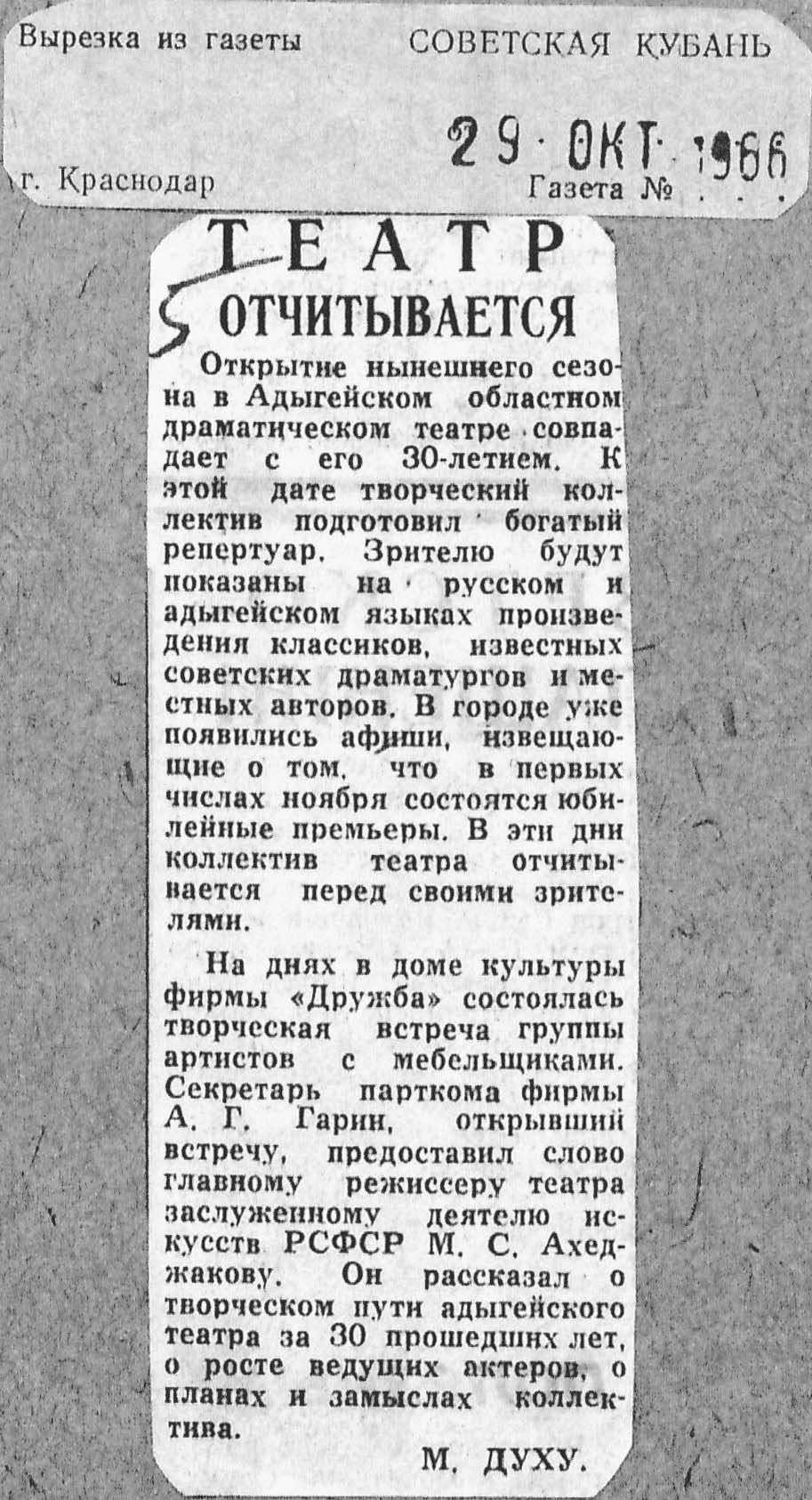 Вырезка из газеты СОВЕТСКАЯ КУБАНЬ

29 ОКТ 1966

г. Краснодар Газета № . . .

ТЕАТР ОТЧИТЫВАЕТСЯ

Открытие нынешнего сезона в Адыгейском областном драматическом театре совпадает с его 30-летием. К этой дате творческий коллектив подготовил богатый репертуар. Зрителю будут показаны на русском и адыгейском языках произведения классиков, известных советских драматургов и местных авторов. В городе уже появились афиши, извещающие о том, что в первых числах ноября состоятся юбилейные премьеры. В эти дни коллектив театра отчитывается перед своими зрителями.

На днях в доме культуры фирмы «Дружба» состоялась творческая встреча группы артистов с мебельщиками. Секретарь парткома фирмы А. Г. Гарин, открывший встречу, предоставил слово главному режиссеру театра заслуженному деятелю искусств РСФСР М. С. Ахеджакову. Он рассказал о творческом пути адыгейского театра за 30 прошедших лет, о росте ведущих актеров, о планах и замыслах коллектива.

М. ДУХУ.